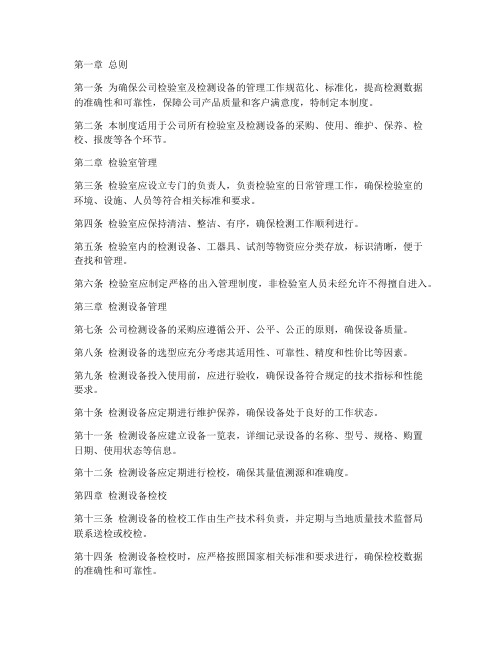 第一章 总则

第一条 为确保公司检验室及检测设备的管理工作规范化、标准化，提高检测数据的准确性和可靠性，保障公司产品质量和客户满意度，特制定本制度。

第二条 本制度适用于公司所有检验室及检测设备的采购、使用、维护、保养、检校、报废等各个环节。

第二章 检验室管理

第三条 检验室应设立专门的负责人，负责检验室的日常管理工作，确保检验室的环境、设施、人员等符合相关标准和要求。

第四条 检验室应保持清洁、整洁、有序，确保检测工作顺利进行。

第五条 检验室内的检测设备、工器具、试剂等物资应分类存放，标识清晰，便于查找和管理。

第六条 检验室应制定严格的出入管理制度，非检验室人员未经允许不得擅自进入。

第三章 检测设备管理

第七条 公司检测设备的采购应遵循公开、公平、公正的原则，确保设备质量。

第八条 检测设备的选型应充分考虑其适用性、可靠性、精度和性价比等因素。

第九条 检测设备投入使用前，应进行验收，确保设备符合规定的技术指标和性能要求。

第十条 检测设备应定期进行维护保养，确保设备处于良好的工作状态。

第十一条 检测设备应建立设备一览表，详细记录设备的名称、型号、规格、购置日期、使用状态等信息。

第十二条 检测设备应定期进行检校，确保其量值溯源和准确度。

第四章 检测设备检校

第十三条 检测设备的检校工作由生产技术科负责，并定期与当地质量技术监督局联系送检或校检。

第十四条 检测设备检校时，应严格按照国家相关标准和要求进行，确保检校数据的准确性和可靠性。